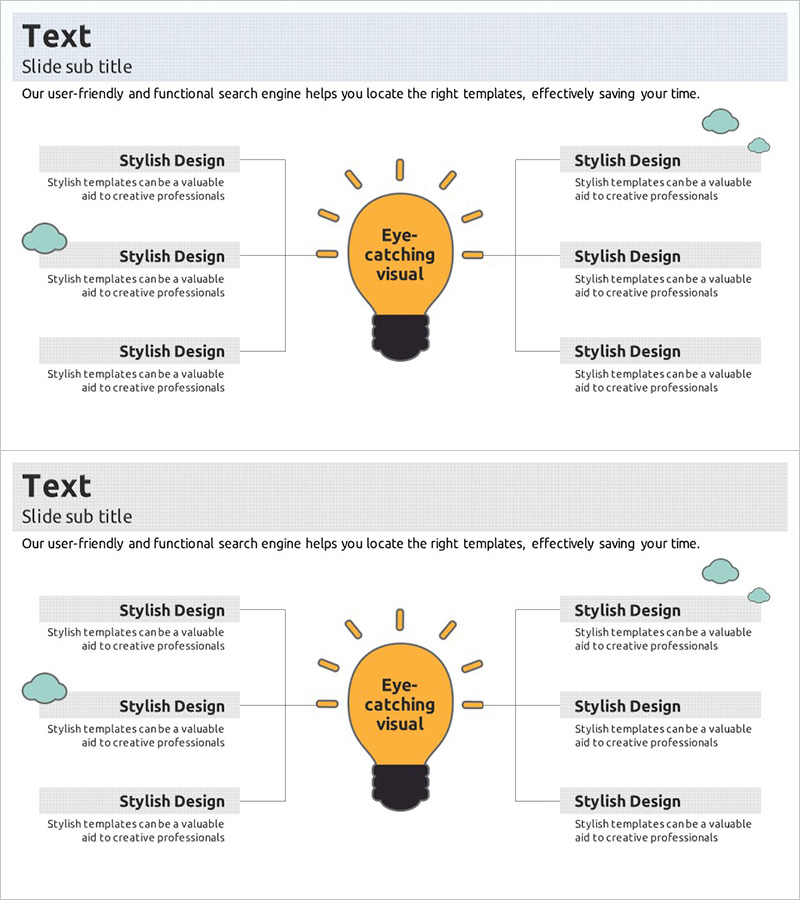 Text
Slide sub title
Our user-friendly and functional search engine helps you locate the right templates, effectively saving your time.

Stylish Design
Stylish templates can be a valuable aid to creative professionals

Stylish Design
Stylish templates can be a valuable aid to creative professionals

Stylish Design
Stylish templates can be a valuable aid to creative professionals

Eye-catching visual

Stylish Design
Stylish templates can be a valuable aid to creative professionals

Stylish Design
Stylish templates can be a valuable aid to creative professionals

Stylish Design
Stylish templates can be a valuable aid to creative professionals

Text
Slide sub title
Our user-friendly and functional search engine helps you locate the right templates, effectively saving your time.

Stylish Design
Stylish templates can be a valuable aid to creative professionals

Stylish Design
Stylish templates can be a valuable aid to creative professionals

Stylish Design
Stylish templates can be a valuable aid to creative professionals

Eye-catching visual

Stylish Design
Stylish templates can be a valuable aid to creative professionals

Stylish Design
Stylish templates can be a valuable aid to creative professionals

Stylish Design
Stylish templates can be a valuable aid to creative professionals